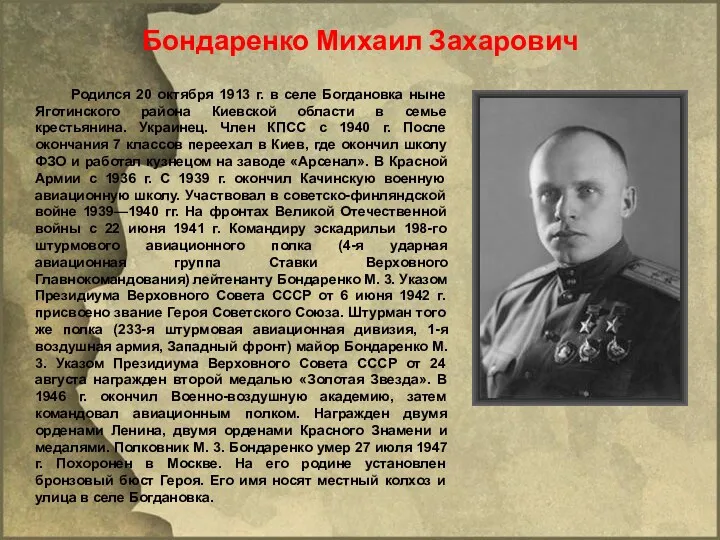 Бондаренко Михаил Захарович

Родился 20 октября 1913 г. в селе Богдановка ныне Яготинского района Киевской области в семье крестьянина. Украинец. Член КПСС с 1940 г. После окончания 7 классов переехал в Киев, где окончил школу ФЗО и работал кузнецом на заводе «Арсенал». В Красной Армии с 1936 г. С 1939 г. окончил Качинскую военную авиационную школу. Участвовал в советско-финляндской войне 1939—1940 гг. На фронтах Великой Отечественной войны с 22 июня 1941 г. Командиру эскадрильи 198-го штурмового авиационного полка (4-я ударная авиационная группа Ставки Верховного Главнокомандования) лейтенанту Бондаренко М. З. Указом Президиума Верховного Совета СССР от 6 июня 1942 г. присвоено звание Героя Советского Союза. Штурман того же полка (233-я штурмовая авиационная дивизия, 1-я воздушная армия, Западный фронт) майор Бондаренко М. З. Указом Президиума Верховного Совета СССР от 24 августа награжден второй медалью «Золотая Звезда». В 1946 г. окончил Военно-воздушную академию, затем командовал авиационным полком. Награжден двумя орденами Ленина, двумя орденами Красного Знамени и медалями. Полковник М. З. Бондаренко умер 27 июля 1947 г. Похоронен в Москве. На его родине установлен бронзовый бюст Героя. Его имя носят местный колхоз и улица в селе Богдановка.